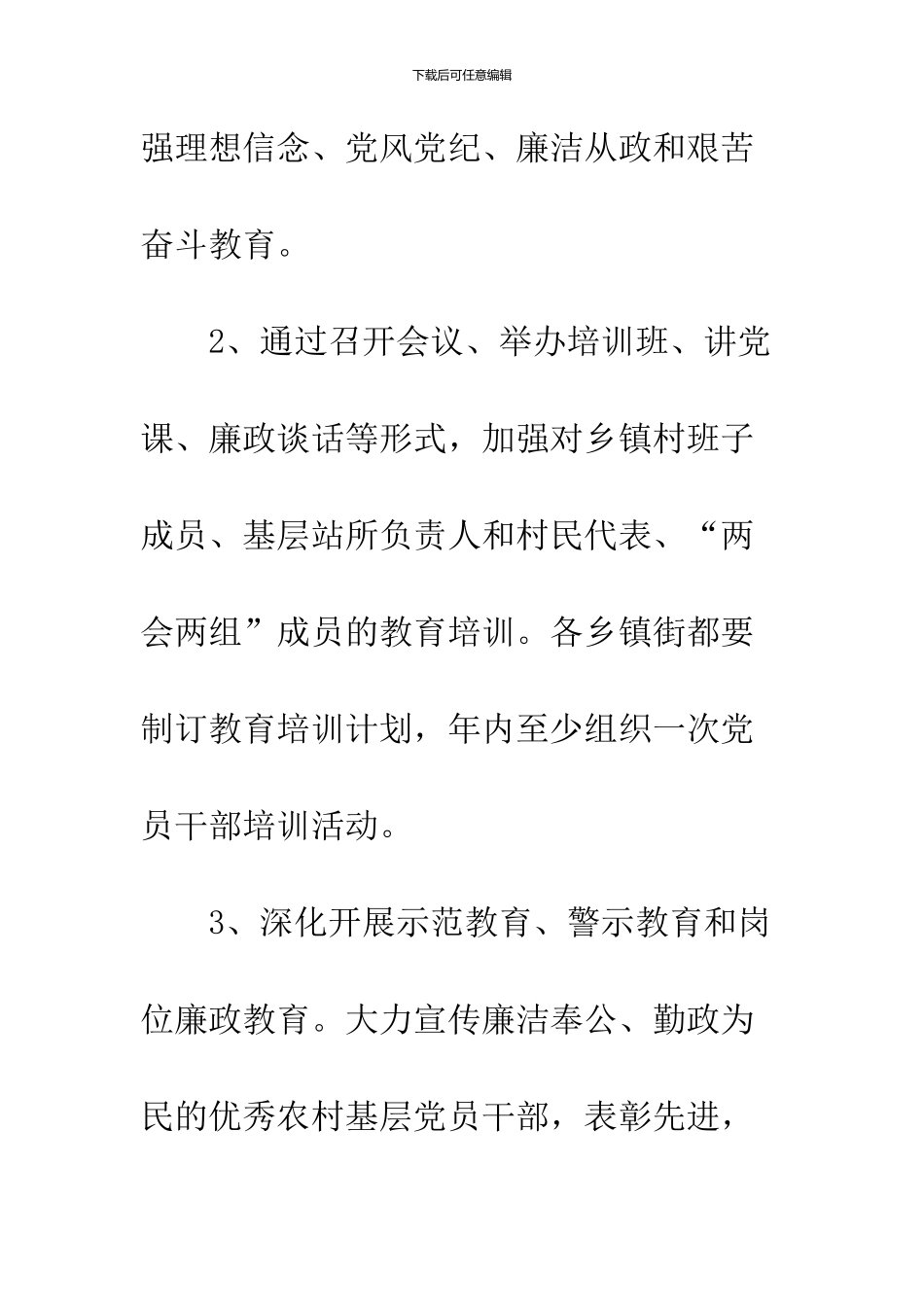 下载后可任意编辑

强理想信念、党风党纪、廉洁从政和艰苦奋斗教育。

2、通过召开会议、举办培训班、讲党课、廉政谈话等形式，加强对乡镇村班子成员、基层站所负责人和村民代表、“两会两组”成员的教育培训。各乡镇街都要制订教育培训计划，年内至少组织一次党员干部培训活动。

3、深化开展示范教育、警示教育和岗位廉政教育。大力宣传廉洁奉公、勤政为民的优秀农村基层党员干部，表彰先进，